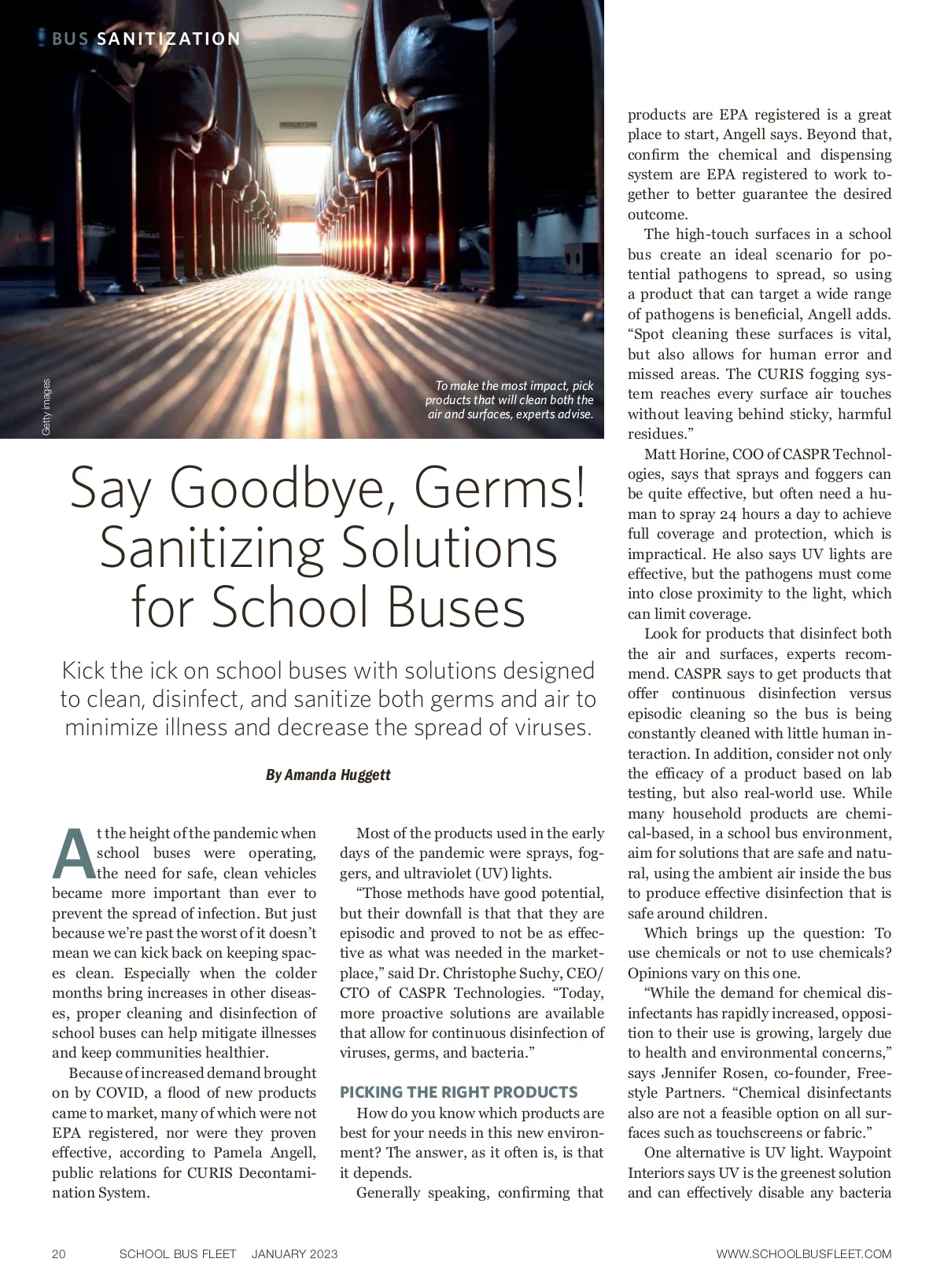 BUS SANITIZATION

Getty images

To make the most impact, pick products that will clean both the air and surfaces, experts advise.

Say Goodbye, Germs! Sanitizing Solutions for School Buses

Kick the ick on school buses with solutions designed to clean, disinfect, and sanitize both germs and air to minimize illness and decrease the spread of viruses.

By Amanda Huggett

At the height of the pandemic when school buses were operating, the need for safe, clean vehicles became more important than ever to prevent the spread of infection. But just because we're past the worst of it doesn't mean we can kick back on keeping spaces clean. Especially when the colder months bring increases in other diseases, proper cleaning and disinfection of school buses can help mitigate illnesses and keep communities healthier.

Because of increased demand brought on by COVID, a flood of new products came to market, many of which were not EPA registered, nor were they proven effective, according to Pamela Angell, public relations for CURIS Decontamination System.

Most of the products used in the early days of the pandemic were sprays, foggers, and ultraviolet (UV) lights.

"Those methods have good potential, but their downfall is that that they are episodic and proved to not be as effective as what was needed in the marketplace," said Dr. Christophe Suchy, CEO/CTO of CASPR Technologies. "Today, more proactive solutions are available that allow for continuous disinfection of viruses, germs, and bacteria."

PICKING THE RIGHT PRODUCTS

How do you know which products are best for your needs in this new environment? The answer, as it often is, is that it depends.

Generally speaking, confirming that products are EPA registered is a great place to start, Angell says. Beyond that, confirm the chemical and dispensing system are EPA registered to work together to better guarantee the desired outcome.

The high-touch surfaces in a school bus create an ideal scenario for potential pathogens to spread, so using a product that can target a wide range of pathogens is beneficial, Angell adds. "Spot cleaning these surfaces is vital, but also allows for human error and missed areas. The CURIS fogging system reaches every surface air touches without leaving behind sticky, harmful residues."

Matt Horine, COO of CASPR Technologies, says that sprays and foggers can be quite effective, but often need a human to spray 24 hours a day to achieve full coverage and protection, which is impractical. He also says UV lights are effective, but the pathogens must come into close proximity to the light, which can limit coverage.

Look for products that disinfect both the air and surfaces, experts recommend. CASPR says to get products that offer continuous disinfection versus episodic cleaning so the bus is being constantly cleaned with little human interaction. In addition, consider not only the efficacy of a product based on lab testing, but also real-world use. While many household products are chemical-based, in a school bus environment, aim for solutions that are safe and natural, using the ambient air inside the bus to produce effective disinfection that is safe around children.

Which brings up the question: To use chemicals or not to use chemicals? Opinions vary on this one.

"While the demand for chemical disinfectants has rapidly increased, opposition to their use is growing, largely due to health and environmental concerns," says Jennifer Rosen, co-founder, Freestyle Partners. "Chemical disinfectants also are not a feasible option on all surfaces such as touchscreens or fabric."

One alternative is UV light. Waypoint Interiors says UV is the greenest solution and can effectively disable any bacteria

20 SCHOOL BUS FLEET JANUARY 2023 WWW.SCHOOLBUSFLEET.COM